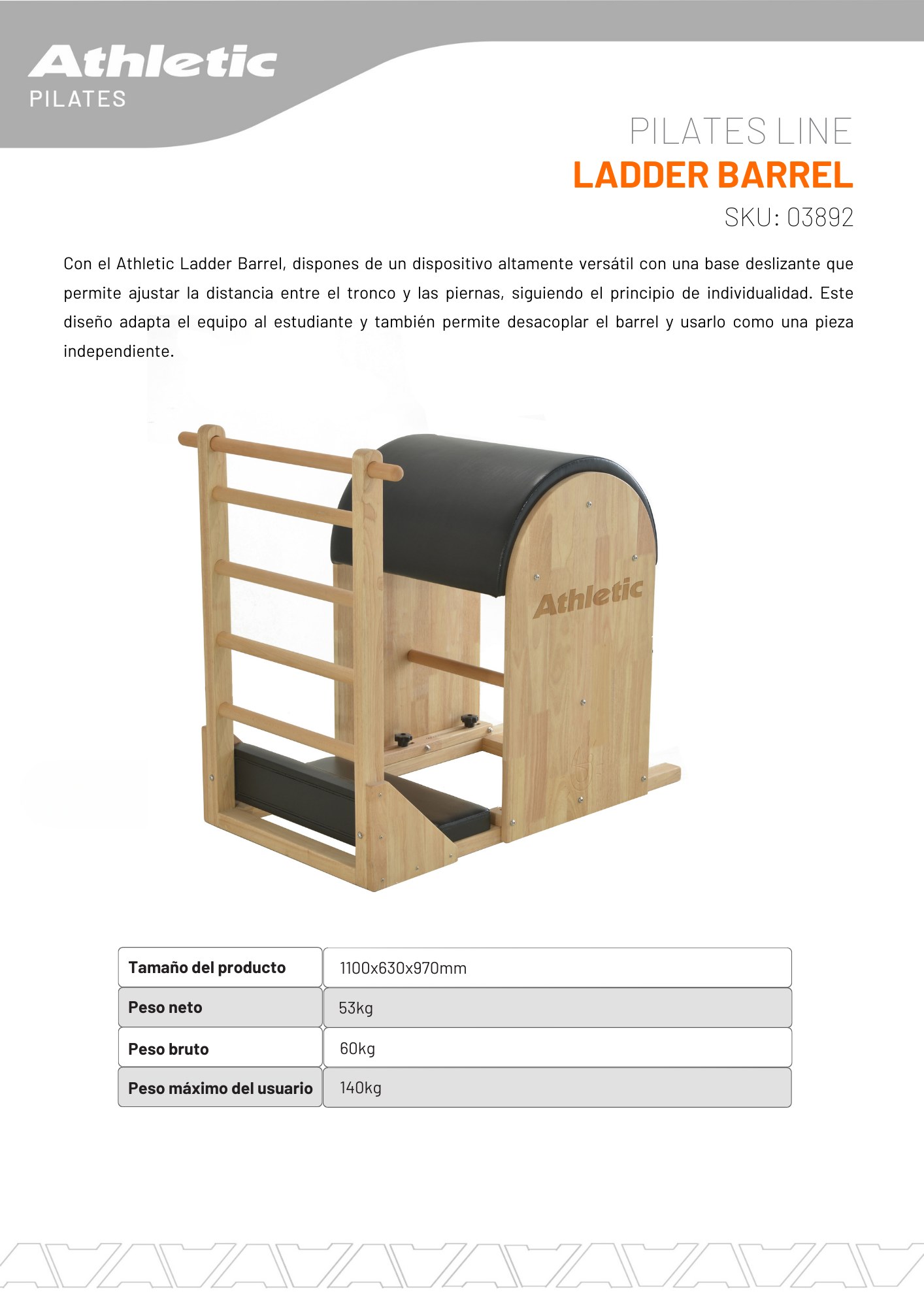 Athletic
PILATES

PILATES LINE
LADDER BARREL
SKU: 03892

Con el Athletic Ladder Barrel, dispones de un dispositivo altamente versátil con una base deslizante que permite ajustar la distancia entre el tronco y las piernas, siguiendo el principio de individualidad. Este diseño adapta el equipo al estudiante y también permite desacoplar el barrel y usarlo como una pieza independiente.

Athletic

| Tamaño del producto | 1100x630x970mm |
|---|---|
| Peso neto | 53kg |
| Peso bruto | 60kg |
| Peso máximo del usuario | 140kg |